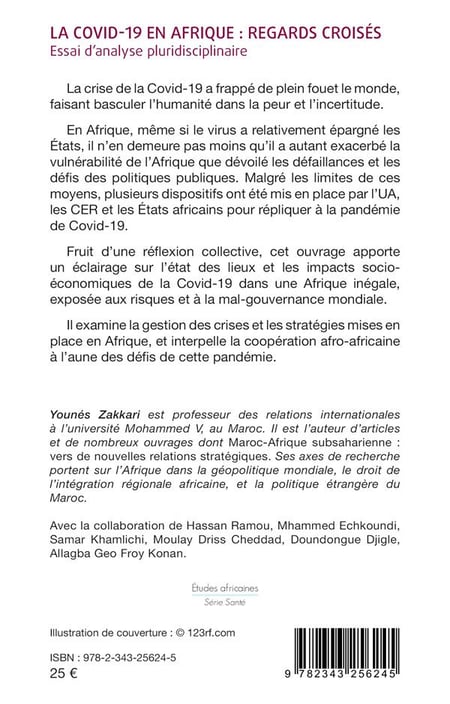 LA COVID-19 EN AFRIQUE : REGARDS CROISÉS
Essai d'analyse pluridisciplinaire

La crise de la Covid-19 a frappé de plein fouet le monde, faisant basculer l'humanité dans la peur et l'incertitude.

En Afrique, même si le virus a relativement épargné les États, il n'en demeure pas moins qu'il a autant exacerbé la vulnérabilité de l'Afrique que dévoilé les défaillances et les défis des politiques publiques. Malgré les limites de ces moyens, plusieurs dispositifs ont été mis en place par l'UA, les CER et les États africains pour répliquer à la pandémie de Covid-19.

Fruit d'une réflexion collective, cet ouvrage apporte un éclairage sur l'état des lieux et les impacts socio-économiques de la Covid-19 dans une Afrique inégale, exposée aux risques et à la mal-gouvernance mondiale.

Il examine la gestion des crises et les stratégies mises en place en Afrique, et interpelle la coopération afro-africaine à l'aune des défis de cette pandémie.

Younés Zakkari est professeur des relations internationales à l'université Mohammed V, au Maroc. Il est l'auteur d'articles et de nombreux ouvrages dont Maroc-Afrique subsaharienne : vers de nouvelles relations stratégiques. Ses axes de recherche portent sur l'Afrique dans la géopolitique mondiale, le droit de l'intégration régionale africaine, et la politique étrangère du Maroc.

Avec la collaboration de Hassan Ramou, Mhammed Echkoundi, Samar Khamlichi, Moulay Driss Cheddad, Doundongue Djigle, Allagba Geo Froy Konan.

Études africaines
Série Santé

Illustration de couverture : © 123rf.com

ISBN : 978-2-343-25624-5
25 €

9 782343 256245